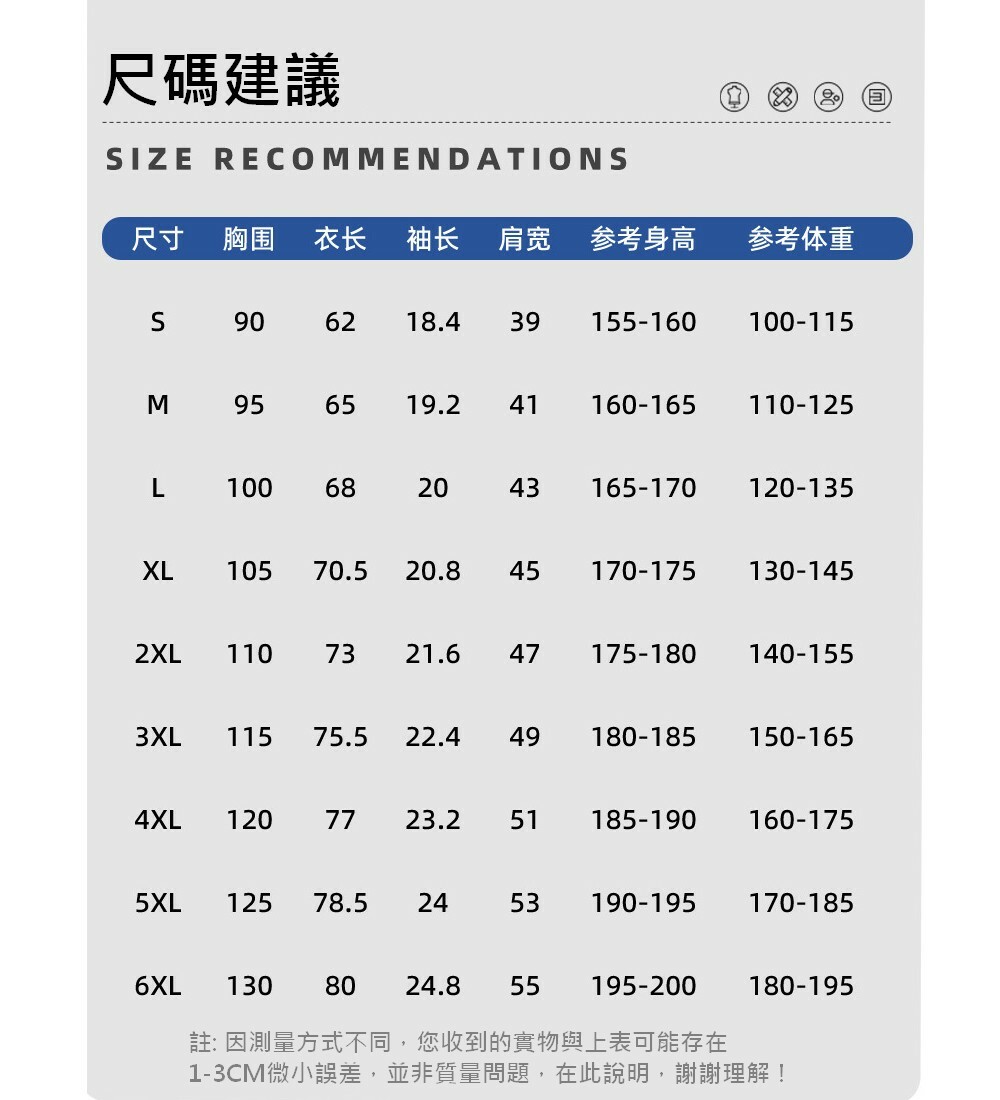 尺碼建議

SIZE RECOMMENDATIONS

| 尺寸 | 胸围 | 衣长 | 袖长 | 肩宽 | 参考身高 | 参考体重 |
|---|---|---|---|---|---|---|
| S | 90 | 62 | 18.4 | 39 | 155-160 | 100-115 |
| M | 95 | 65 | 19.2 | 41 | 160-165 | 110-125 |
| L | 100 | 68 | 20 | 43 | 165-170 | 120-135 |
| XL | 105 | 70.5 | 20.8 | 45 | 170-175 | 130-145 |
| 2XL | 110 | 73 | 21.6 | 47 | 175-180 | 140-155 |
| 3XL | 115 | 75.5 | 22.4 | 49 | 180-185 | 150-165 |
| 4XL | 120 | 77 | 23.2 | 51 | 185-190 | 160-175 |
| 5XL | 125 | 78.5 | 24 | 53 | 190-195 | 170-185 |
| 6XL | 130 | 80 | 24.8 | 55 | 195-200 | 180-195 |

註:因測量方式不同，您收到的實物與上表可能存在1-3CM微小誤差，並非質量問題，在此說明，謝謝理解！